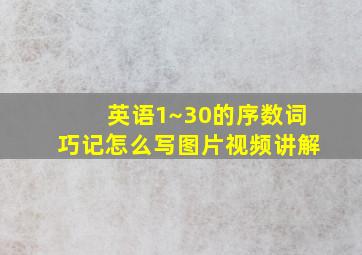 英语1~30的序数词
巧记怎么写图片视频讲解